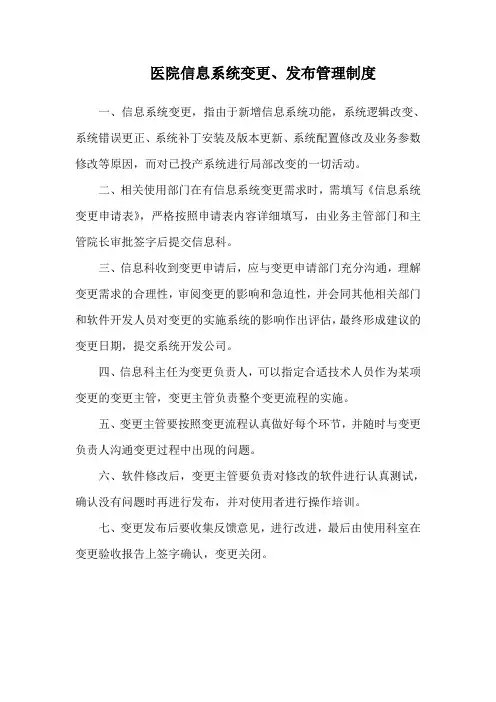 医院信息系统变更、发布管理制度

一、信息系统变更，指由于新增信息系统功能，系统逻辑改变、系统错误更正、系统补丁安装及版本更新、系统配置修改及业务参数修改等原因，而对已投产系统进行局部改变的一切活动。

二、相关使用部门在有信息系统变更需求时，需填写《信息系统变更申请表》，严格按照申请表内容详细填写，由业务主管部门和主管院长审批签字后提交信息科。

三、信息科收到变更申请后，应与变更申请部门充分沟通，理解变更需求的合理性，审阅变更的影响和急迫性，并会同其他相关部门和软件开发人员对变更的实施系统的影响作出评估，最终形成建议的变更日期，提交系统开发公司。

四、信息科主任为变更负责人，可以指定合适技术人员作为某项变更的变更主管，变更主管负责整个变更流程的实施。

五、变更主管要按照变更流程认真做好每个环节，并随时与变更负责人沟通变更过程中出现的问题。

六、软件修改后，变更主管要负责对修改的软件进行认真测试，确认没有问题时再进行发布，并对使用者进行操作培训。

七、变更发布后要收集反馈意见，进行改进，最后由使用科室在变更验收报告上签字确认，变更关闭。